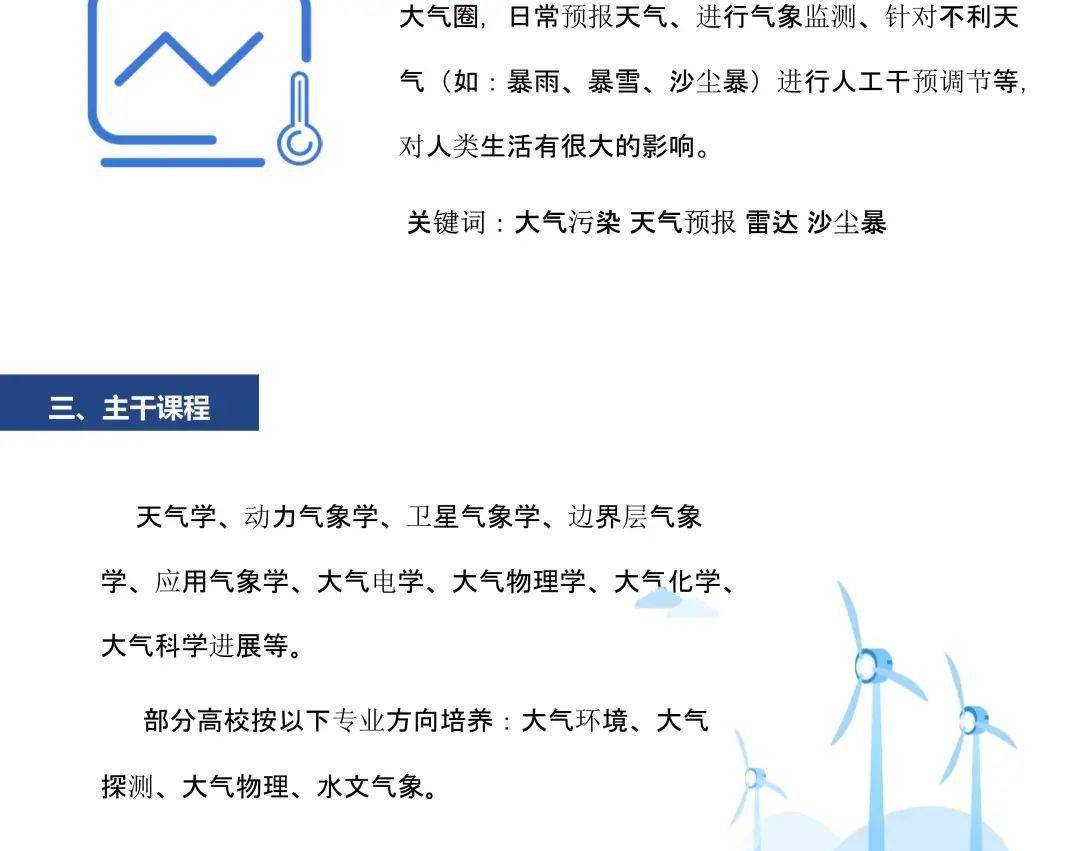 大气圈，日常预报天气、进行气象监测、针对不利天气（如：暴雨、暴雪、沙尘暴）进行人工干预调节等，对人类生活有很大的影响。

关键词：大气污染 天气预报 雷达 沙尘暴

三、主干课程

天气学、动力气象学、卫星气象学、边界层气象学、应用气象学、大气电学、大气物理学、大气化学、大气科学进展等。

部分高校按以下专业方向培养：大气环境、大气探测、大气物理、水文气象。